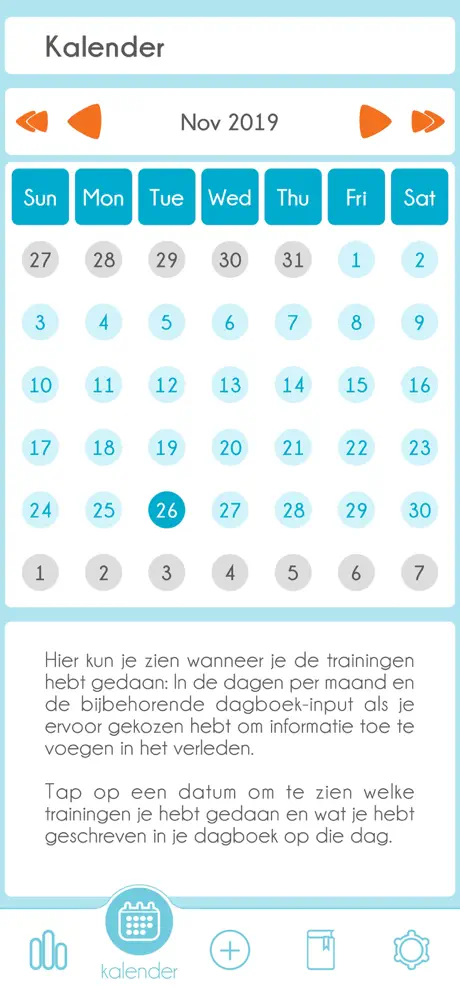 Kalender

Nov 2019

| Sun | Mon | Tue | Wed | Thu | Fri | Sat |
|---|---|---|---|---|---|---|
| 27 | 28 | 29 | 30 | 31 | 1 | 2 |
| 3 | 4 | 5 | 6 | 7 | 8 | 9 |
| 10 | 11 | 12 | 13 | 14 | 15 | 16 |
| 17 | 18 | 19 | 20 | 21 | 22 | 23 |
| 24 | 25 | 26 | 27 | 28 | 29 | 30 |
| 1 | 2 | 3 | 4 | 5 | 6 | 7 |

Hier kun je zien wanneer je de trainingen hebt gedaan: In de dagen per maand en de bijbehorende dagboek-input als je ervoor gekozen hebt om informatie toe te voegen in het verleden.

Tap op een datum om te zien welke trainingen je hebt gedaan en wat je hebt geschreven in je dagboek op die dag.

kalender